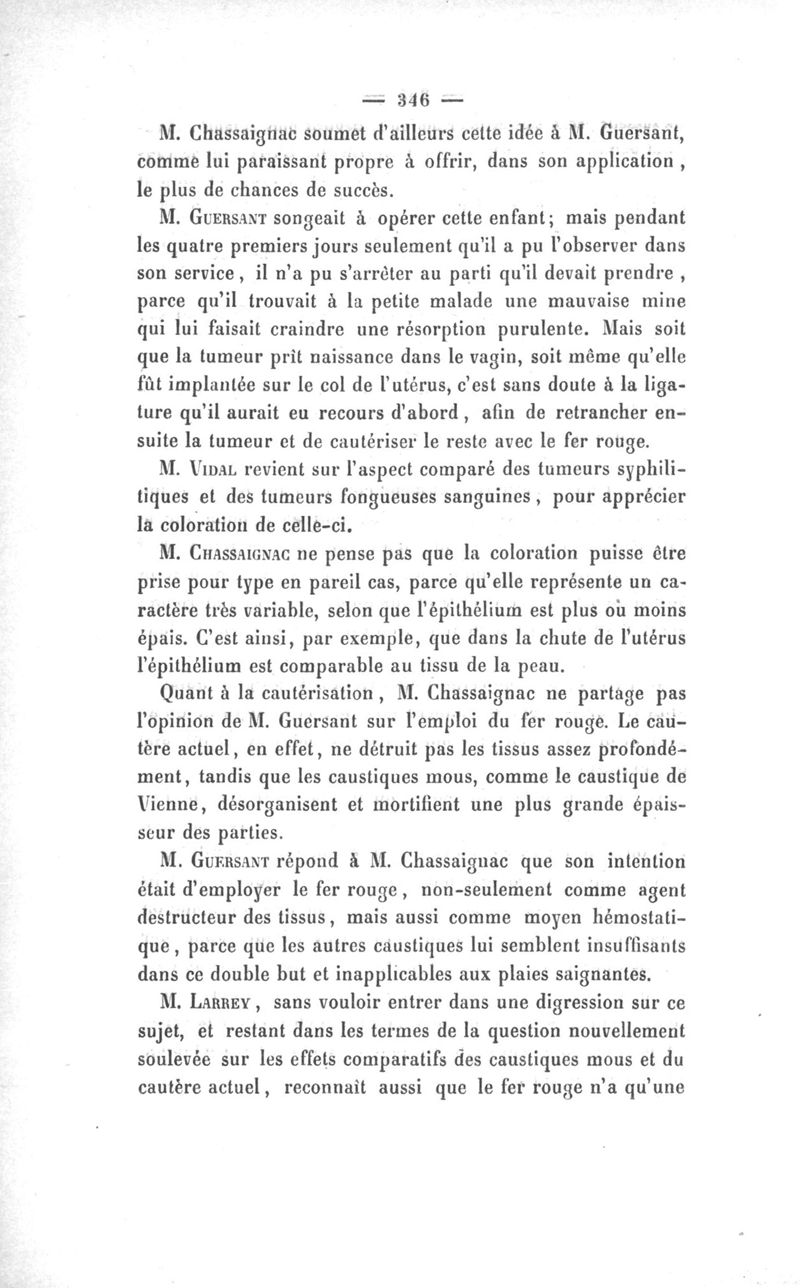 — 346 —

M. Chassaignac soumet d'ailleurs cette idée à M. Guersant, comme lui paraissant propre à offrir, dans son application, le plus de chances de succès.

M. Guersant songeait à opérer cette enfant; mais pendant les quatre premiers jours seulement qu'il a pu l'observer dans son service, il n'a pu s'arrêter au parti qu'il devait prendre, parce qu'il trouvait à la petite malade une mauvaise mine qui lui faisait craindre une résorption purulente. Mais soit que la tumeur prît naissance dans le vagin, soit même qu'elle fût implantée sur le col de l'utérus, c'est sans doute à la ligature qu'il aurait eu recours d'abord, afin de retrancher ensuite la tumeur et de cautériser le reste avec le fer rouge.

M. Vidal revient sur l'aspect comparé des tumeurs syphilitiques et des tumeurs fongueuses sanguines, pour apprécier la coloration de celle-ci.

M. Chassaignac ne pense pas que la coloration puisse être prise pour type en pareil cas, parce qu'elle représente un caractère très variable, selon que l'épithélium est plus ou moins épais. C'est ainsi, par exemple, que dans la chute de l'utérus l'épithélium est comparable au tissu de la peau.

Quant à la cautérisation, M. Chassaignac ne partage pas l'opinion de M. Guersant sur l'emploi du fer rouge. Le cautère actuel, en effet, ne détruit pas les tissus assez profondément, tandis que les caustiques mous, comme le caustique de Vienne, désorganisent et mortifient une plus grande épaisseur des parties.

M. Guersant répond à M. Chassaignac que son intention était d'employer le fer rouge, non-seulement comme agent destructeur des tissus, mais aussi comme moyen hémostatique, parce que les autres caustiques lui semblent insuffisants dans ce double but et inapplicables aux plaies saignantes.

M. Larrey, sans vouloir entrer dans une digression sur ce sujet, et restant dans les termes de la question nouvellement soulevée sur les effets comparatifs des caustiques mous et du cautère actuel, reconnaît aussi que le fer rouge n'a qu'une